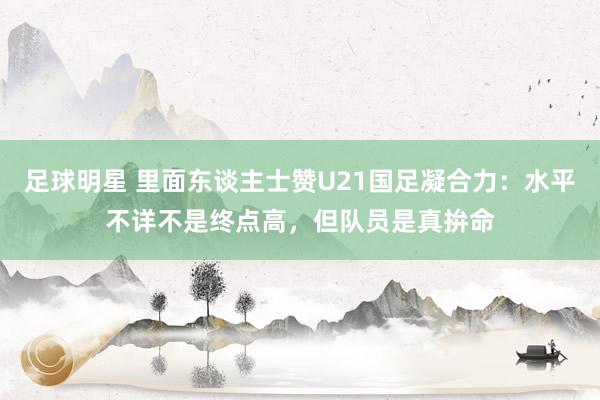 足球明星 里面东谈主士赞U21国足凝合力：水平不详不是终点高，但队员是真拚命